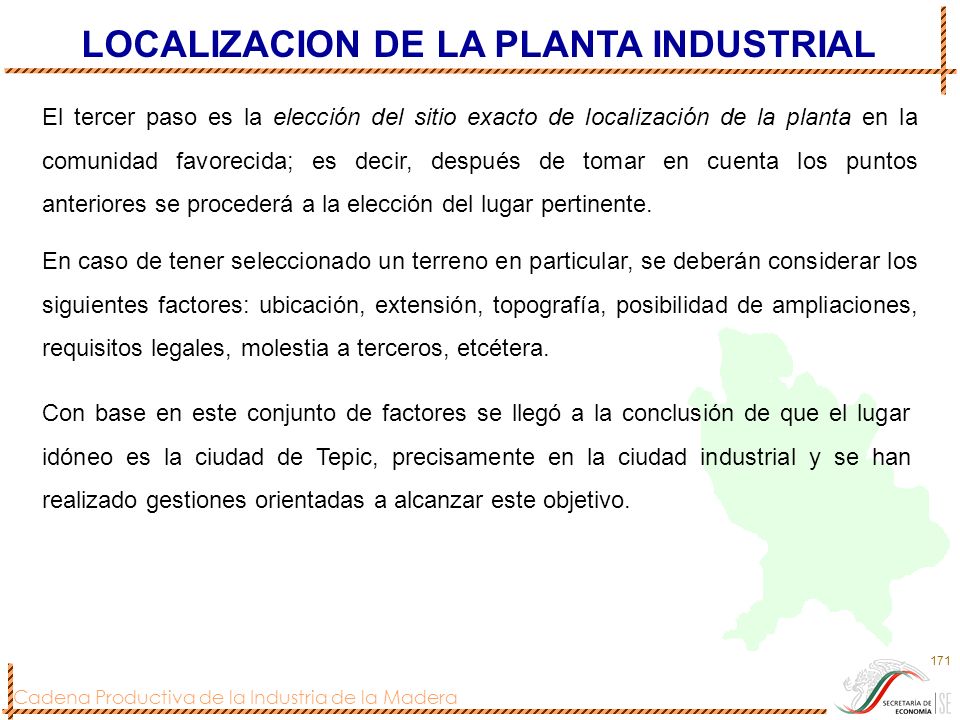 LOCALIZACION DE LA PLANTA INDUSTRIAL

El tercer paso es la elección del sitio exacto de localización de la planta en la comunidad favorecida; es decir, después de tomar en cuenta los puntos anteriores se procederá a la elección del lugar pertinente.

En caso de tener seleccionado un terreno en particular, se deberán considerar los siguientes factores: ubicación, extensión, topografía, posibilidad de ampliaciones, requisitos legales, molestia a terceros, etcétera.

Con base en este conjunto de factores se llegó a la conclusión de que el lugar idóneo es la ciudad de Tepic, precisamente en la ciudad industrial y se han realizado gestiones orientadas a alcanzar este objetivo.

171

Cadena Productiva de la Industria de la Madera

SECRETARÍA DE ECONOMÍA SE